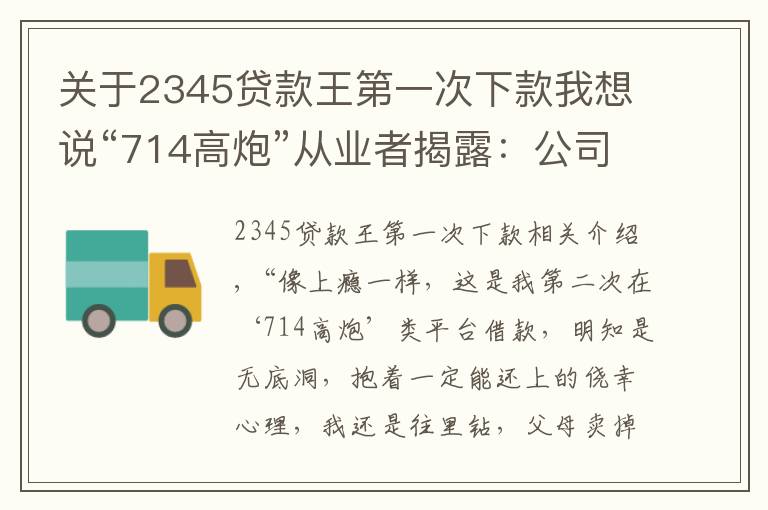 关于2345贷款王第一次下款我想说“714高炮”从业者揭露：公司

2345贷款王第一次下款相关介绍，“像上瘾一样，这是我第二次在‘714高炮’类平台借款，明知是无底洞，抱着一定能还上的侥幸心理，我还是往里钻，父母卖掉